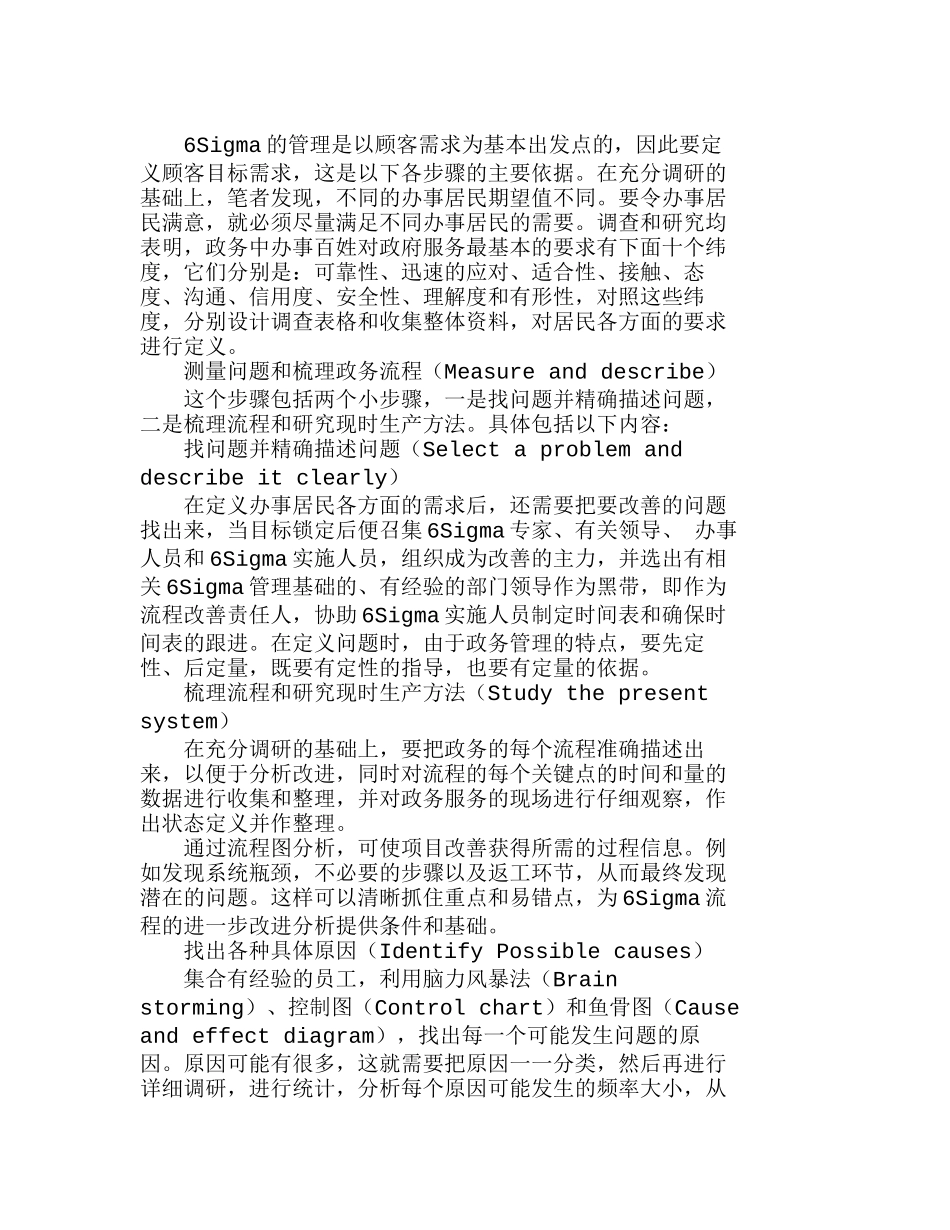 6Sigma 的管理是以顾客需求为基本出发点的，因此要定义顾客目标需求，这是以下各步骤的主要依据。在充分调研的基础上，笔者发现，不同的办事居民期望值不同。要令办事居民满意，就必须尽量满足不同办事居民的需要。调查和研究均表明，政务中办事百姓对政府服务最基本的要求有下面十个纬度，它们分别是：可靠性、迅速的应对、适合性、接触、态度、沟通、信用度、安全性、理解度和有形性，对照这些纬度，分别设计调查表格和收集整体资料，对居民各方面的要求进行定义。

测量问题和梳理政务流程（Measure and describe）

这个步骤包括两个小步骤，一是找问题并精确描述问题，二是梳理流程和研究现时生产方法。具体包括以下内容：

找问题并精确描述问题（Select a problem and describe it clearly）

在定义办事居民各方面的需求后，还需要把要改善的问题找出来，当目标锁定后便召集 6Sigma 专家、有关领导、 办事人员和 6Sigma 实施人员，组织成为改善的主力，并选出有相关 6Sigma 管理基础的、有经验的部门领导作为黑带，即作为流程改善责任人，协助 6Sigma 实施人员制定时间表和确保时间表的跟进。在定义问题时，由于政务管理的特点，要先定性、后定量，既要有定性的指导，也要有定量的依据。

梳理流程和研究现时生产方法（Study the present system）

在充分调研的基础上，要把政务的每个流程准确描述出来，以便于分析改进，同时对流程的每个关键点的时间和量的数据进行收集和整理，并对政务服务的现场进行仔细观察，作出状态定义并作整理。

通过流程图分析，可使项目改善获得所需的过程信息。例如发现系统瓶颈，不必要的步骤以及返工环节，从而最终发现潜在的问题。这样可以清晰抓住重点和易错点，为 6Sigma 流程的进一步改进分析提供条件和基础。

找出各种具体原因（Identify Possible causes）

集合有经验的员工，利用脑力风暴法（Brain storming）、控制图（Control chart）和鱼骨图（Cause and effect diagram），找出每一个可能发生问题的原因。原因可能有很多，这就需要把原因一一分类，然后再进行详细调研，进行统计，分析每个原因可能发生的频率大小，从